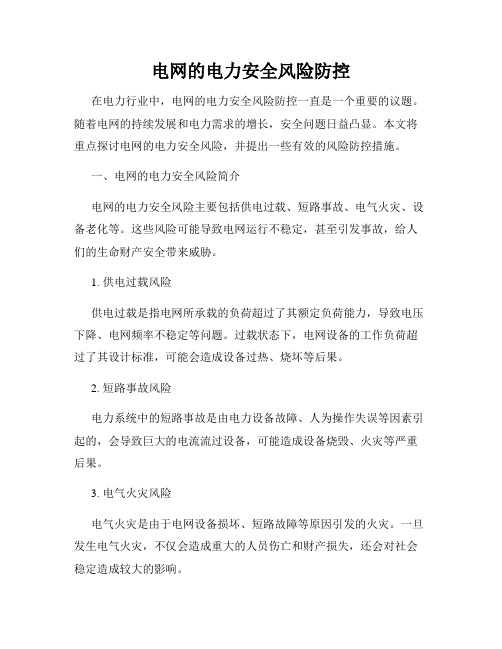 电网的电力安全风险防控

在电力行业中，电网的电力安全风险防控一直是一个重要的议题。随着电网的持续发展和电力需求的增长，安全问题日益凸显。本文将重点探讨电网的电力安全风险，并提出一些有效的风险防控措施。

一、电网的电力安全风险简介

电网的电力安全风险主要包括供电过载、短路事故、电气火灾、设备老化等。这些风险可能导致电网运行不稳定，甚至引发事故，给人们的生命财产安全带来威胁。

1. 供电过载风险

供电过载是指电网所承载的负荷超过了其额定负荷能力，导致电压下降、电网频率不稳定等问题。过载状态下，电网设备的工作负荷超过了其设计标准，可能会造成设备过热、烧坏等后果。

2. 短路事故风险

电力系统中的短路事故是由电力设备故障、人为操作失误等因素引起的，会导致巨大的电流流过设备，可能造成设备烧毁、火灾等严重后果。

3. 电气火灾风险

电气火灾是由于电网设备损坏、短路故障等原因引发的火灾。一旦发生电气火灾，不仅会造成重大的人员伤亡和财产损失，还会对社会稳定造成较大的影响。